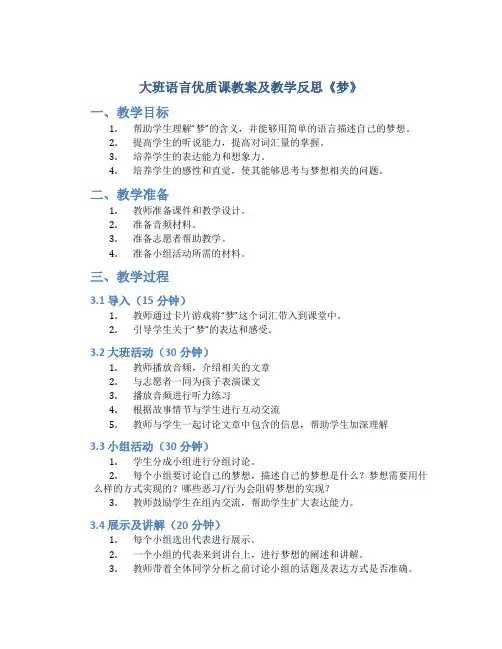 大班语言优质课教案及教学反思《梦》

一、教学目标

1. 帮助学生理解“梦”的含义，并能够用简单的语言描述自己的梦想。
2. 提高学生的听说能力，提高对词汇量的掌握。
3. 培养学生的表达能力和想象力。
4. 培养学生的感性和直觉，使其能够思考与梦想相关的问题。

二、教学准备

1. 教师准备课件和教学设计。
2. 准备音频材料。
3. 准备志愿者帮助教学。
4. 准备小组活动所需的材料。

三、教学过程

3.1 导入（15 分钟）

1. 教师通过卡片游戏将“梦”这个词汇带入到课堂中。
2. 引导学生关于“梦”的表达和感受。

3.2 大班活动（30 分钟）

1. 教师播放音频，介绍相关的文章
2. 与志愿者一同为孩子表演课文
3. 播放音频进行听力练习
4. 根据故事情节与学生进行互动交流
5. 教师与学生一起讨论文章中包含的信息，帮助学生加深理解

3.3 小组活动（30 分钟）

1. 学生分成小组进行分组讨论。
2. 每个小组要讨论自己的梦想，描述自己的梦想是什么？梦想需要用什么样的方式实现的？哪些恶习/行为会阻碍梦想的实现？
3. 教师鼓励学生在组内交流，帮助学生扩大表达能力。

3.4 展示及讲解（20 分钟）

1. 每个小组选出代表进行展示。
2. 一个小组的代表来到讲台上，进行梦想的阐述和讲解。
3. 教师带着全体同学分析之前讨论小组的话题及表达方式是否准确。